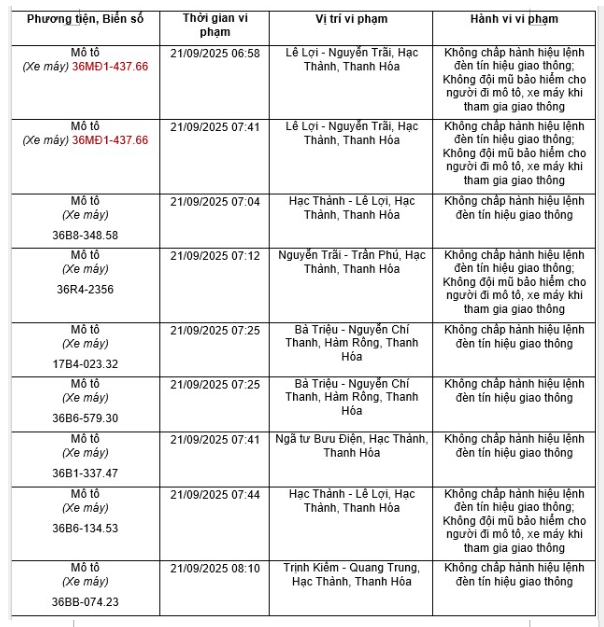 | Phương tiện, Biển số | Thời gian vi phạm | Vị trí vi phạm | Hành vi vi phạm |
|---|---|---|---|
| Mô tô (Xe máy) 36MĐ1-437.66 | 21/09/2025 06:58 | Lê Lợi - Nguyễn Trãi, Hạc Thành, Thanh Hóa | Không chấp hành hiệu lệnh đèn tín hiệu giao thông; Không đội mũ bảo hiểm cho người đi mô tô, xe máy khi tham gia giao thông |
| Mô tô (Xe máy) 36MĐ1-437.66 | 21/09/2025 07:41 | Lê Lợi - Nguyễn Trãi, Hạc Thành, Thanh Hóa | Không chấp hành hiệu lệnh đèn tín hiệu giao thông; Không đội mũ bảo hiểm cho người đi mô tô, xe máy khi tham gia giao thông |
| Mô tô (Xe máy) 36B8-348.58 | 21/09/2025 07:04 | Hạc Thành - Lê Lợi, Hạc Thành, Thanh Hóa | Không chấp hành hiệu lệnh đèn tín hiệu giao thông |
| Mô tô (Xe máy) 36R4-2356 | 21/09/2025 07:12 | Nguyễn Trãi - Trần Phú, Hạc Thành, Thanh Hóa | Không chấp hành hiệu lệnh đèn tín hiệu giao thông; Không đội mũ bảo hiểm cho người đi mô tô, xe máy khi tham gia giao thông |
| Mô tô (Xe máy) 17B4-023.32 | 21/09/2025 07:25 | Bà Triệu - Nguyễn Chí Thanh, Hàm Rồng, Thanh Hóa | Không chấp hành hiệu lệnh đèn tín hiệu giao thông |
| Mô tô (Xe máy) 36B6-579.30 | 21/09/2025 07:25 | Bà Triệu - Nguyễn Chí Thanh, Hàm Rồng, Thanh Hóa | Không chấp hành hiệu lệnh đèn tín hiệu giao thông |
| Mô tô (Xe máy) 36B1-337.47 | 21/09/2025 07:41 | Ngã tư Bưu Điện, Hạc Thành, Thanh Hóa | Không chấp hành hiệu lệnh đèn tín hiệu giao thông |
| Mô tô (Xe máy) 36B6-134.53 | 21/09/2025 07:44 | Hạc Thành - Lê Lợi, Hạc Thành, Thanh Hóa | Không chấp hành hiệu lệnh đèn tín hiệu giao thông; Không đội mũ bảo hiểm cho người đi mô tô, xe máy khi tham gia giao thông |
| Mô tô (Xe máy) 36BB-074.23 | 21/09/2025 08:10 | Trịnh Kiểm - Quang Trung, Hạc Thành, Thanh Hóa | Không chấp hành hiệu lệnh đèn tín hiệu giao thông |